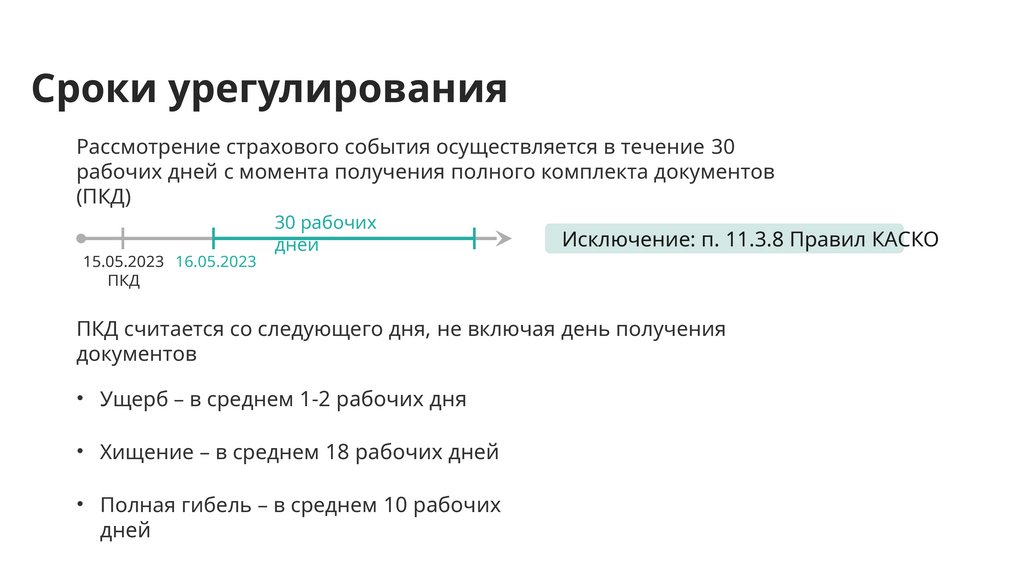 Сроки урегулирования

Рассмотрение страхового события осуществляется в течение 30 рабочих дней с момента получения полного комплекта документов (ПКД)

30 рабочих дней

15.05.2023
ПКД

16.05.2023

Исключение: п. 11.3.8 Правил КАСКО

ПКД считается со следующего дня, не включая день получения документов

• Ущерб – в среднем 1-2 рабочих дня

• Хищение – в среднем 18 рабочих дней

• Полная гибель – в среднем 10 рабочих дней